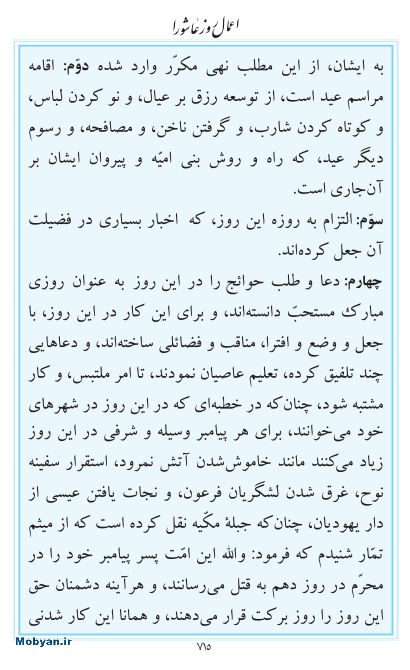 اعمال روز عاشورا

به ایشان، از این مطلب نهی مکرّر وارد شده دوّم: اقامه مراسم عید است، از توسعه رزق بر عیال، و نو کردن لباس، و کوتاه کردن شارب، و گرفتن ناخن، و مصافحه، و رسوم دیگر عید، که راه و روش بنی امیّه و پیروان ایشان بر آن‌جاری است.

سوّم: التزام به روزه این روز، که اخبار بسیاری در فضیلت آن جعل کرده‌اند.

چهارم: دعا و طلب حوائج را در این روز به عنوان روزی مبارک مستحبّ دانسته‌اند، و برای این کار در این روز، با جعل و وضع و افترا، مناقب و فضائلی ساخته‌اند، و دعاهایی چند تلفیق کرده، تعلیم عاصیان نمودند، تا امر ملتبس، و کار مشتبه شود، چنان‌که در خطبه‌ای که در این روز در شهرهای خود می‌خوانند، برای هر پیامبر وسیله و شرفی در این روز زیاد می‌کنند مانند خاموش‌شدن آتش نمرود، استقرار سفینه نوح، غرق شدن لشگریان فرعون، و نجات یافتن عیسی از دار یهودیان، چنان‌که جبلهٔ مکّیه نقل کرده است که از میثم تمّار شنیدم که فرمود: والله این امّت پسر پیامبر خود را در محرّم در روز دهم به قتل می‌رسانند، و هرآینه دشمنان حق این روز را روز برکت قرار می‌دهند، و همانا این کار شدنی

Mobyan.ir

۷۱۵